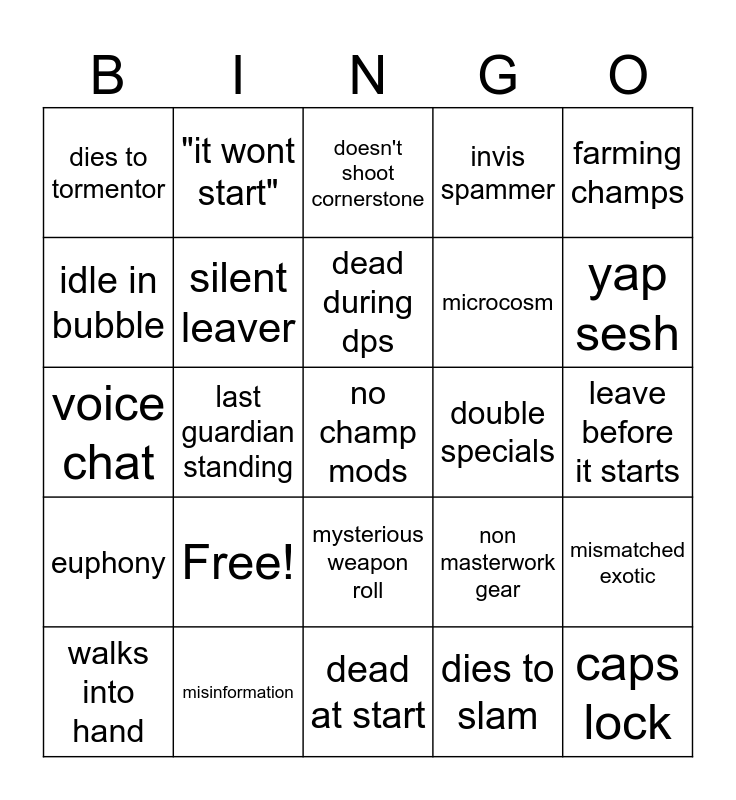 | B | I | N | G | O |
|---|---|---|---|---|
| dies to tormentor | "it wont start" | doesn't shoot cornerstone | invis spammer | farming champs |
| idle in bubble | silent leaver | dead during dps | microcosm | yap sesh |
| voice chat | last guardian standing | no champ mods | double specials | leave before it starts |
| euphony | Free! | mysterious weapon roll | non masterwork gear | mismatched exotic |
| walks into hand | misinformation | dead at start | dies to slam | caps lock |